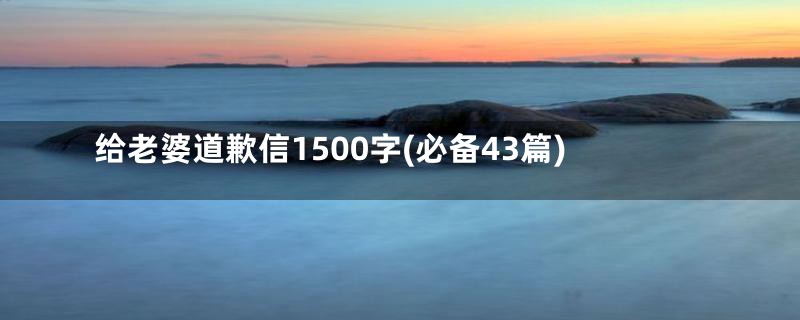 给老婆道歉信1500字(必备43篇)